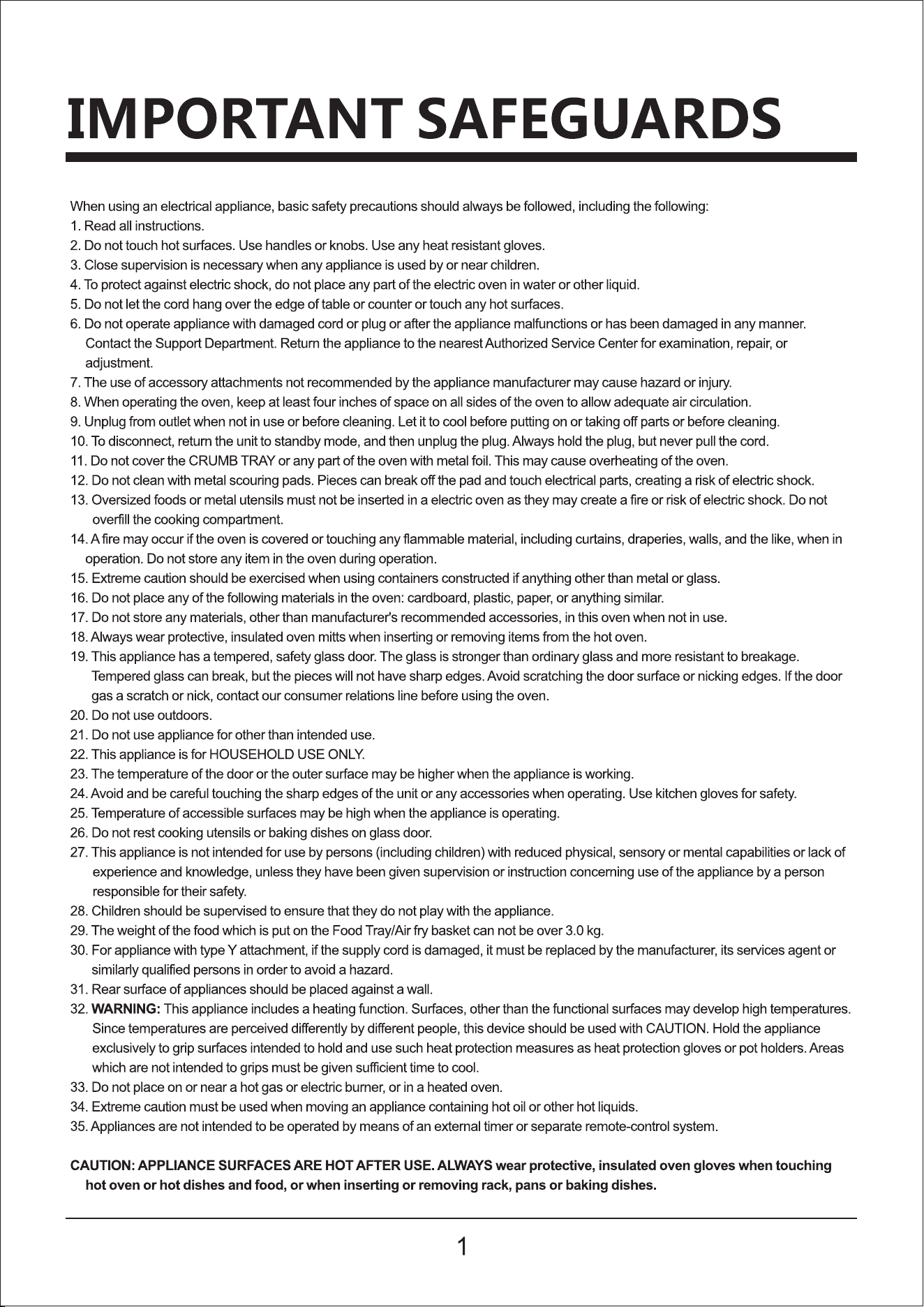 IMPORTANT SAFEGUARDS

When using an electrical appliance, basic safety precautions should always be followed, including the following:

1. Read all instructions.
2. Do not touch hot surfaces. Use handles or knobs. Use any heat resistant gloves.
3. Close supervision is necessary when any appliance is used by or near children.
4. To protect against electric shock, do not place any part of the electric oven in water or other liquid.
5. Do not let the cord hang over the edge of table or counter or touch any hot surfaces.
6. Do not operate appliance with damaged cord or plug or after the appliance malfunctions or has been damaged in any manner. Contact the Support Department. Return the appliance to the nearest Authorized Service Center for examination, repair, or adjustment.
7. The use of accessory attachments not recommended by the appliance manufacturer may cause hazard or injury.
8. When operating the oven, keep at least four inches of space on all sides of the oven to allow adequate air circulation.
9. Unplug from outlet when not in use or before cleaning. Let it to cool before putting on or taking off parts or before cleaning.
10. To disconnect, return the unit to standby mode, and then unplug the plug. Always hold the plug, but never pull the cord.
11. Do not cover the CRUMB TRAY or any part of the oven with metal foil. This may cause overheating of the oven.
12. Do not clean with metal scouring pads. Pieces can break off the pad and touch electrical parts, creating a risk of electric shock.
13. Oversized foods or metal utensils must not be inserted in a electric oven as they may create a fire or risk of electric shock. Do not overfill the cooking compartment.
14. A fire may occur if the oven is covered or touching any flammable material, including curtains, draperies, walls, and the like, when in operation. Do not store any item in the oven during operation.
15. Extreme caution should be exercised when using containers constructed if anything other than metal or glass.
16. Do not place any of the following materials in the oven: cardboard, plastic, paper, or anything similar.
17. Do not store any materials, other than manufacturer's recommended accessories, in this oven when not in use.
18. Always wear protective, insulated oven mitts when inserting or removing items from the hot oven.
19. This appliance has a tempered, safety glass door. The glass is stronger than ordinary glass and more resistant to breakage. Tempered glass can break, but the pieces will not have sharp edges. Avoid scratching the door surface or nicking edges. If the door gas a scratch or nick, contact our consumer relations line before using the oven.
20. Do not use outdoors.
21. Do not use appliance for other than intended use.
22. This appliance is for HOUSEHOLD USE ONLY.
23. The temperature of the door or the outer surface may be higher when the appliance is working.
24. Avoid and be careful touching the sharp edges of the unit or any accessories when operating. Use kitchen gloves for safety.
25. Temperature of accessible surfaces may be high when the appliance is operating.
26. Do not rest cooking utensils or baking dishes on glass door.
27. This appliance is not intended for use by persons (including children) with reduced physical, sensory or mental capabilities or lack of experience and knowledge, unless they have been given supervision or instruction concerning use of the appliance by a person responsible for their safety.
28. Children should be supervised to ensure that they do not play with the appliance.
29. The weight of the food which is put on the Food Tray/Air fry basket can not be over 3.0 kg.
30. For appliance with type Y attachment, if the supply cord is damaged, it must be replaced by the manufacturer, its services agent or similarly qualified persons in order to avoid a hazard.
31. Rear surface of appliances should be placed against a wall.
32. WARNING: This appliance includes a heating function. Surfaces, other than the functional surfaces may develop high temperatures. Since temperatures are perceived differently by different people, this device should be used with CAUTION. Hold the appliance exclusively to grip surfaces intended to hold and use such heat protection measures as heat protection gloves or pot holders. Areas which are not intended to grips must be given sufficient time to cool.
33. Do not place on or near a hot gas or electric burner, or in a heated oven.
34. Extreme caution must be used when moving an appliance containing hot oil or other hot liquids.
35. Appliances are not intended to be operated by means of an external timer or separate remote-control system.

CAUTION: APPLIANCE SURFACES ARE HOT AFTER USE. ALWAYS wear protective, insulated oven gloves when touching hot oven or hot dishes and food, or when inserting or removing rack, pans or baking dishes.

1